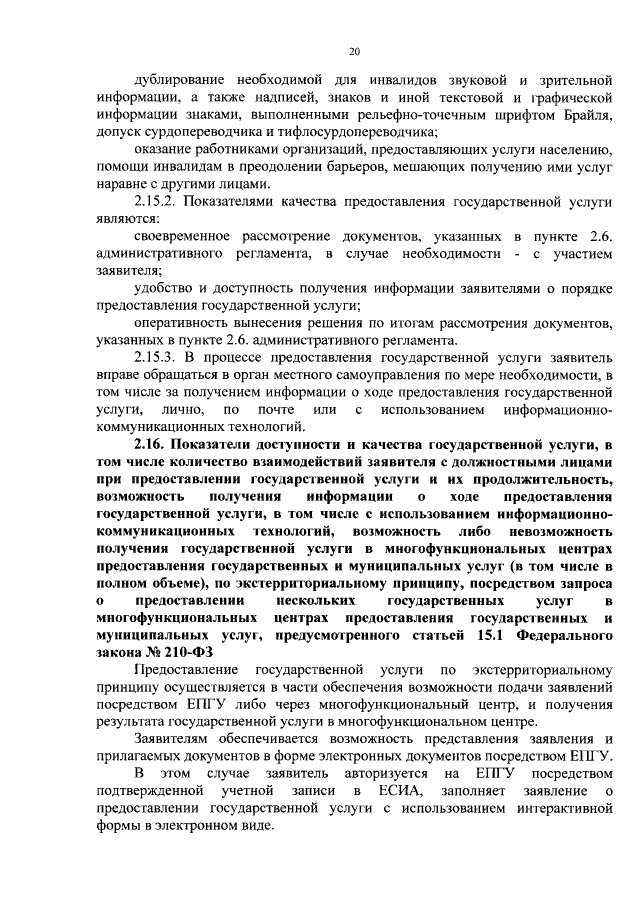 20

дублирование необходимой для инвалидов звуковой и зрительной информации, а также надписей, знаков и иной текстовой и графической информации знаками, выполненными рельефно-точечным шрифтом Брайля, допуск сурдопереводчика и тифлосурдопереводчика;

оказание работниками организаций, предоставляющих услуги населению, помощи инвалидам в преодолении барьеров, мешающих получению ими услуг наравне с другими лицами.

2.15.2. Показателями качества предоставления государственной услуги являются:

своевременное рассмотрение документов, указанных в пункте 2.6. административного регламента, в случае необходимости - с участием заявителя;

удобство и доступность получения информации заявителями о порядке предоставления государственной услуги;

оперативность вынесения решения по итогам рассмотрения документов, указанных в пункте 2.6. административного регламента.

2.15.3. В процессе предоставления государственной услуги заявитель вправе обращаться в орган местного самоуправления по мере необходимости, в том числе за получением информации о ходе предоставления государственной услуги, лично, по почте или с использованием информационно-коммуникационных технологий.

2.16. Показатели доступности и качества государственной услуги, в том числе количество взаимодействий заявителя с должностными лицами при предоставлении государственной услуги и их продолжительность, возможность получения информации о ходе предоставления государственной услуги, в том числе с использованием информационно-коммуникационных технологий, возможность либо невозможность получения государственной услуги в многофункциональных центрах предоставления государственных и муниципальных услуг (в том числе в полном объеме), по экстерриториальному принципу, посредством запроса о предоставлении нескольких государственных услуг в многофункциональных центрах предоставления государственных и муниципальных услуг, предусмотренного статьей 15.1 Федерального закона № 210-ФЗ

Предоставление государственной услуги по экстерриториальному принципу осуществляется в части обеспечения возможности подачи заявлений посредством ЕПГУ либо через многофункциональный центр, и получения результата государственной услуги в многофункциональном центре.

Заявителям обеспечивается возможность представления заявления и прилагаемых документов в форме электронных документов посредством ЕПГУ.

В этом случае заявитель авторизуется на ЕПГУ посредством подтвержденной учетной записи в ЕСИА, заполняет заявление о предоставлении государственной услуги с использованием интерактивной формы в электронном виде.